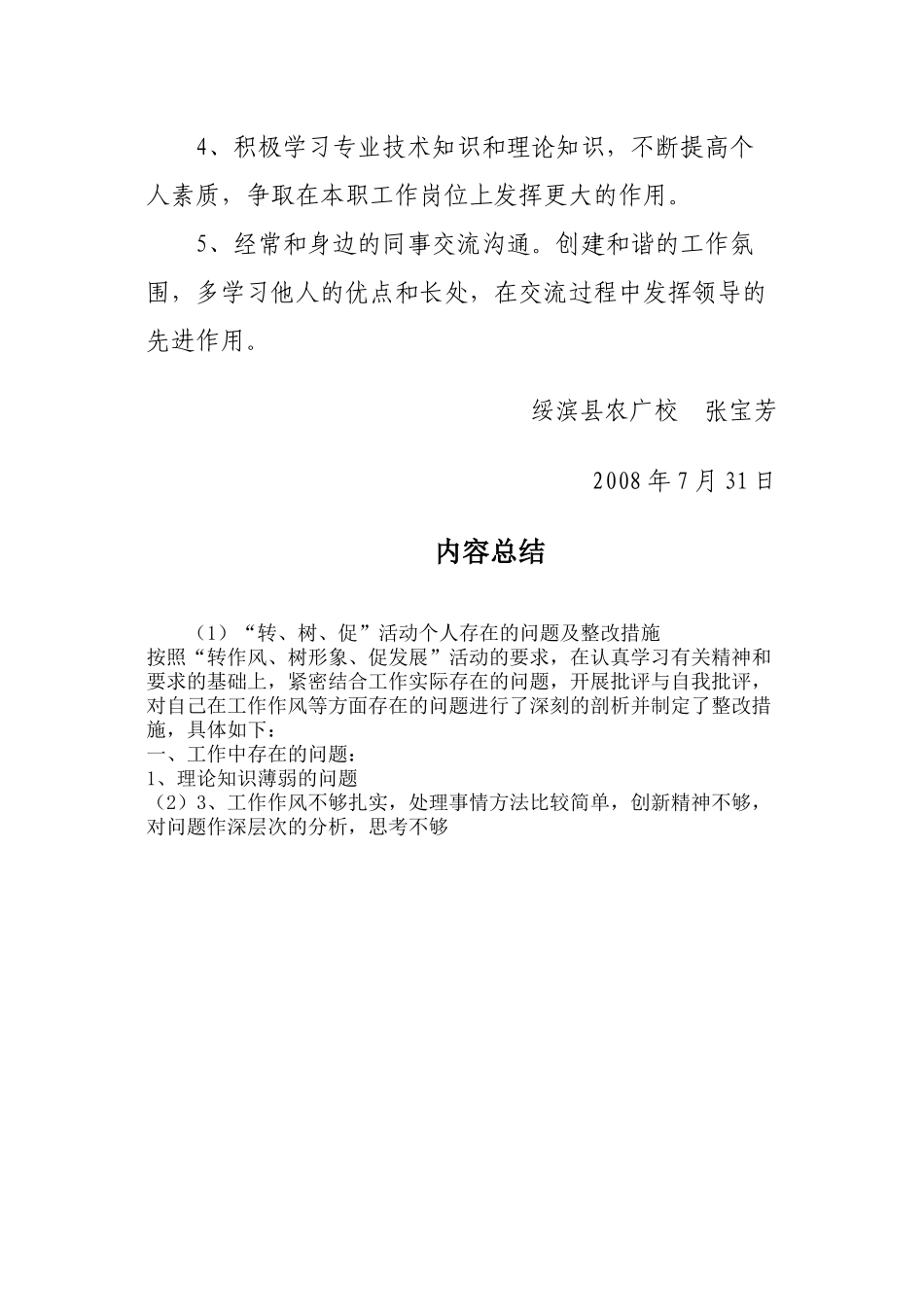 4、积极学习专业技术知识和理论知识，不断提高个人素质，争取在本职工作岗位上发挥更大的作用。

5、经常和身边的同事交流沟通。创建和谐的工作氛围，多学习他人的优点和长处，在交流过程中发挥领导的先进作用。

绥滨县农广校　张宝芳

2008 年 7 月 31 日

内容总结

（1）“转、树、促”活动个人存在的问题及整改措施
按照“转作风、树形象、促发展”活动的要求，在认真学习有关精神和要求的基础上，紧密结合工作实际存在的问题，开展批评与自我批评，对自己在工作作风等方面存在的问题进行了深刻的剖析并制定了整改措施，具体如下：
一、工作中存在的问题：
1、理论知识薄弱的问题
（2）3、工作作风不够扎实，处理事情方法比较简单，创新精神不够，对问题作深层次的分析，思考不够